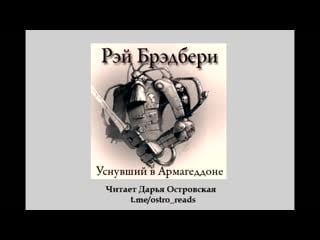 Рэй Брэдбери

Уснувший в Армагеддоне

Читает Дарья Островская
t.me/ostro_reads